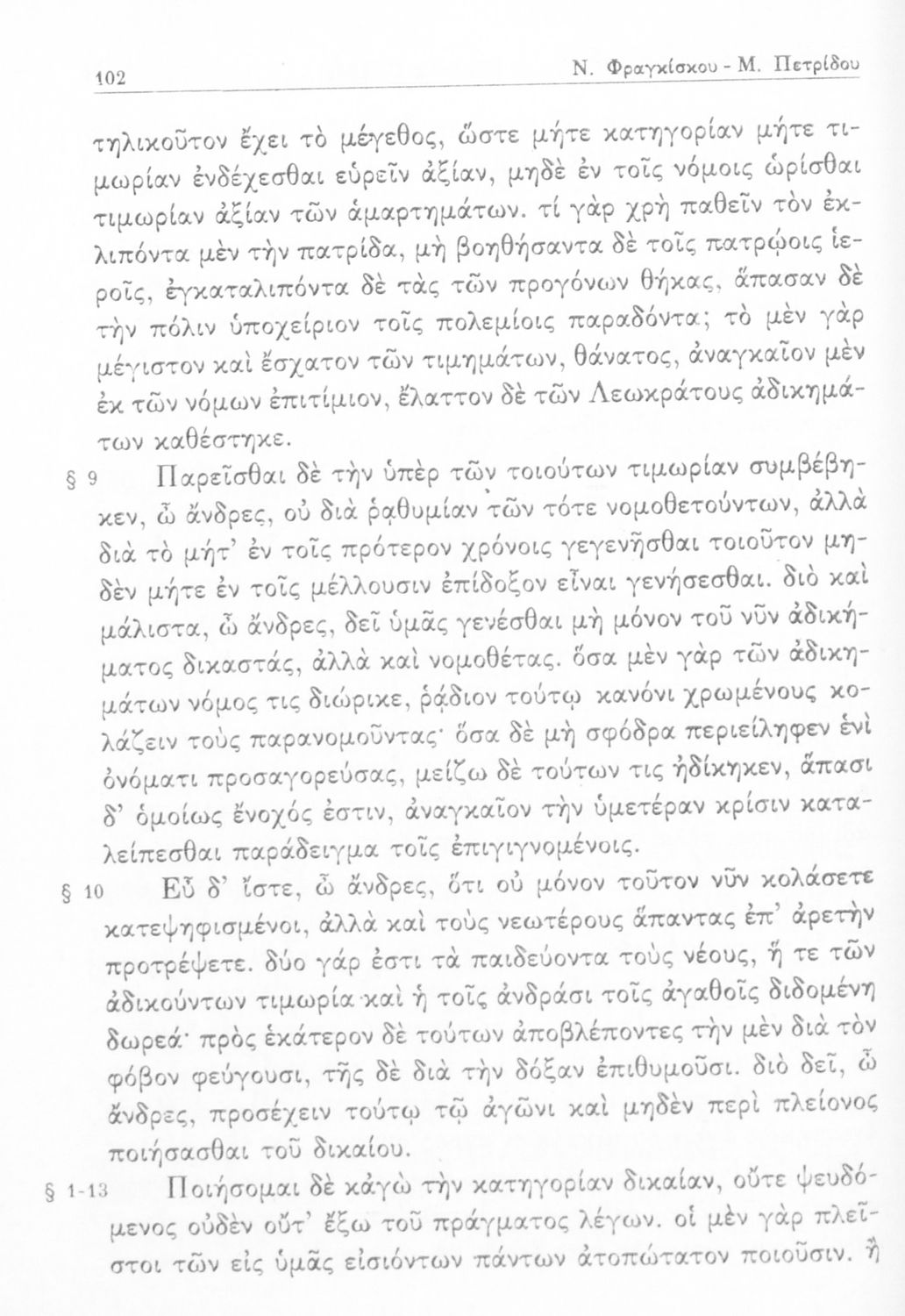 102 Ν. Φραγκίσκου - Μ. Πετρίδου

τηλικοῦτον ἔχει τὸ μέγεθος, ὥστε μήτε κατηγορίαν μήτε τιμωρίαν ἐνδέχεσθαι εὑρεῖν ἀξίαν, μηδὲ ἐν τοῖς νόμοις ὡρίσθαι τιμωρίαν ἀξίαν τῶν ἁμαρτημάτων. τί γὰρ χρὴ παθεῖν τὸν ἐκλιπόντα μὲν τὴν πατρίδα, μὴ βοηθήσαντα δὲ τοῖς πατρῴοις ἱεροῖς, ἐγκαταλιπόντα δὲ τὰς τῶν προγόνων θήκας, ἅπασαν δὲ τὴν πόλιν ὑποχείριον τοῖς πολεμίοις παραδόντα; τὸ μὲν γὰρ μέγιστον καὶ ἔσχατον τῶν τιμημάτων, θάνατος, ἀναγκαῖον μὲν ἐκ τῶν νόμων ἐπιτίμιον, ἔλαττον δὲ τῶν Λεωκράτους ἀδικημάτων καθέστηκε.

§ 9 Παρεῖσθαι δὲ τὴν ὑπὲρ τῶν τοιούτων τιμωρίαν συμβέβηκεν, ὦ ἄνδρες, οὐ διὰ ῥᾳθυμίαν τῶν τότε νομοθετούντων, ἀλλὰ διὰ τὸ μήτ' ἐν τοῖς πρότερον χρόνοις γεγενῆσθαι τοιοῦτον μηδὲν μήτε ἐν τοῖς μέλλουσιν ἐπίδοξον εἶναι γενήσεσθαι. διὸ καὶ μάλιστα, ὦ ἄνδρες, δεῖ ὑμᾶς γενέσθαι μὴ μόνον τοῦ νῦν ἀδικήματος δικαστάς, ἀλλὰ καὶ νομοθέτας. ὅσα μὲν γὰρ τῶν ἀδικημάτων νόμος τις διώρικε, ῥᾴδιον τούτῳ κανόνι χρωμένους κολάζειν τοὺς παρανομοῦντας· ὅσα δὲ μὴ σφόδρα περιείληφεν ἑνὶ ὀνόματι προσαγορεύσας, μείζω δὲ τούτων τις ἠδίκηκεν, ἅπασι δ' ὁμοίως ἔνοχός ἐστιν, ἀναγκαῖον τὴν ὑμετέραν κρίσιν καταλείπεσθαι παράδειγμα τοῖς ἐπιγιγνομένοις.

§ 10 Εὖ δ' ἴστε, ὦ ἄνδρες, ὅτι οὐ μόνον τοῦτον νῦν κολάσετε κατεψηφισμένοι, ἀλλὰ καὶ τοὺς νεωτέρους ἅπαντας ἐπ' ἀρετὴν προτρέψετε. δύο γάρ ἐστι τὰ παιδεύοντα τοὺς νέους, ἥ τε τῶν ἀδικούντων τιμωρία καὶ ἡ τοῖς ἀνδράσι τοῖς ἀγαθοῖς διδομένη δωρεά· πρὸς ἑκάτερον δὲ τούτων ἀποβλέποντες τὴν μὲν διὰ τὸν φόβον φεύγουσι, τῆς δὲ διὰ τὴν δόξαν ἐπιθυμοῦσι. διὸ δεῖ, ὦ ἄνδρες, προσέχειν τούτῳ τῷ ἀγῶνι καὶ μηδὲν περὶ πλείονος ποιήσασθαι τοῦ δικαίου.

§ 1-13 Ποιήσομαι δὲ κἀγὼ τὴν κατηγορίαν δικαίαν, οὔτε ψευδόμενος οὐδὲν οὔτ' ἔξω τοῦ πράγματος λέγων. οἱ μὲν γὰρ πλεῖστοι τῶν εἰς ὑμᾶς εἰσιόντων πάντων ἀτοπώτατον ποιοῦσιν. ἢ